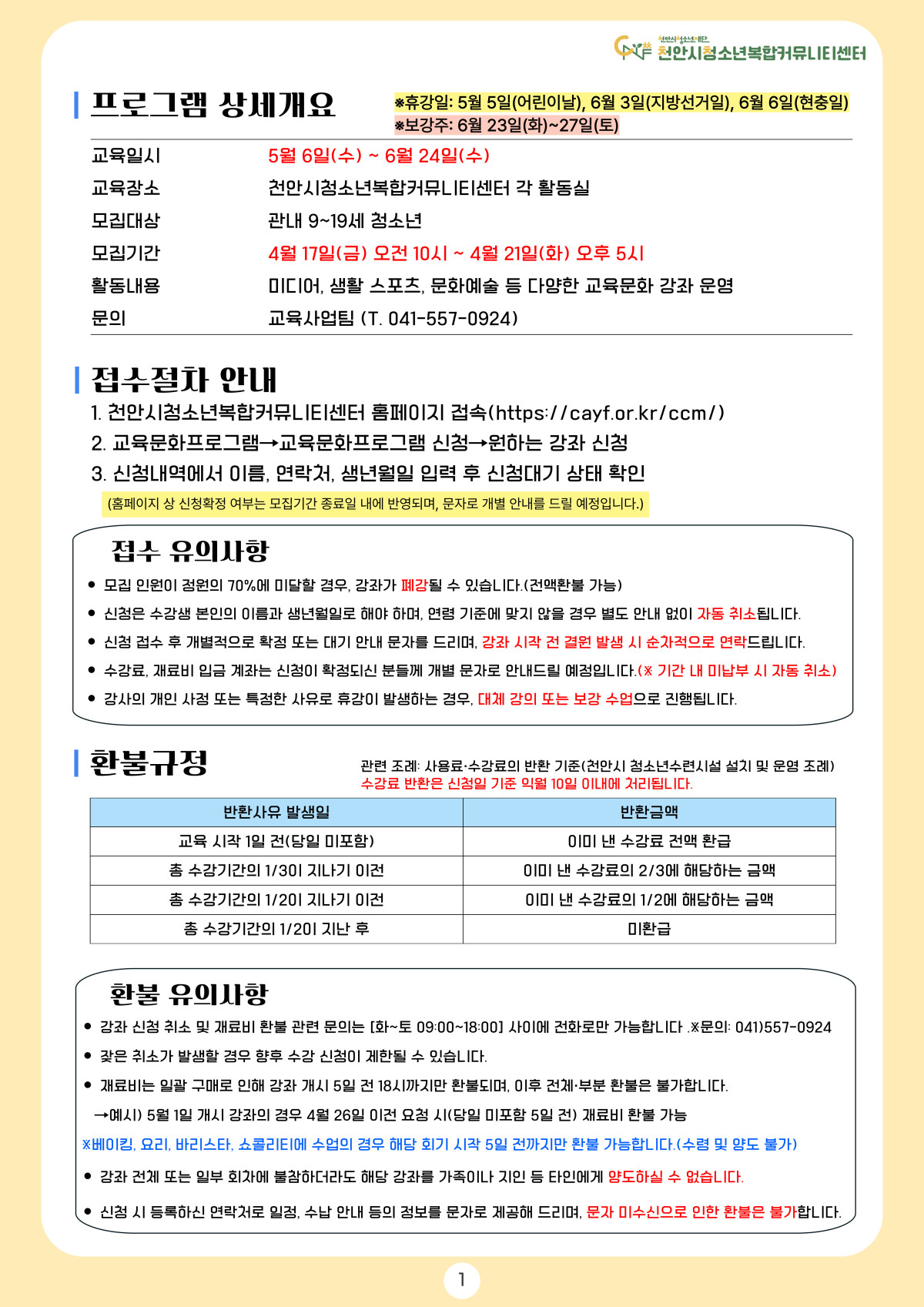 천안시청소년재단
천안시청소년복합커뮤니티센터

프로그램 상세개요

※휴강일: 5월 5일(어린이날), 6월 3일(지방선거일), 6월 6일(현충일)
※보강주: 6월 23일(화)~27일(토)

| 교육일시 | 5월 6일(수) ~ 6월 24일(수) |
|---|---|
| 교육장소 | 천안시청소년복합커뮤니티센터 각 활동실 |
| 모집대상 | 관내 9~19세 청소년 |
| 모집기간 | 4월 17일(금) 오전 10시 ~ 4월 21일(화) 오후 5시 |
| 활동내용 | 미디어, 생활 스포츠, 문화예술 등 다양한 교육문화 강좌 운영 |
| 문의 | 교육사업팀 (T. 041-557-0924) |

접수절차 안내

1. 천안시청소년복합커뮤니티센터 홈페이지 접속(https://cayf.or.kr/ccm/)
2. 교육문화프로그램→교육문화프로그램 신청→원하는 강좌 신청
3. 신청내역에서 이름, 연락처, 생년월일 입력 후 신청대기 상태 확인
(홈페이지 상 신청확정 여부는 모집기간 종료일 내에 반영되며, 문자로 개별 안내를 드릴 예정입니다.)

접수 유의사항

● 모집 인원이 정원의 70%에 미달할 경우, 강좌가 폐강될 수 있습니다.(전액환불 가능)
● 신청은 수강생 본인의 이름과 생년월일로 해야 하며, 연령 기준에 맞지 않을 경우 별도 안내 없이 자동 취소됩니다.
● 신청 접수 후 개별적으로 확정 또는 대기 안내 문자를 드리며, 강좌 시작 전 결원 발생 시 순차적으로 연락드립니다.
● 수강료, 재료비 입금 계좌는 신청이 확정되신 분들께 개별 문자로 안내드릴 예정입니다.(※ 기간 내 미납부 시 자동 취소)
● 강사의 개인 사정 또는 특정한 사유로 휴강이 발생하는 경우, 대체 강의 또는 보강 수업으로 진행됩니다.

환불규정

관련 조례: 사용료·수강료의 반환 기준(천안시 청소년수련시설 설치 및 운영 조례)
수강료 반환은 신청일 기준 익월 10일 이내에 처리됩니다.

| 반환사유 발생일 | 반환금액 |
|---|---|
| 교육 시작 1일 전(당일 미포함) | 이미 낸 수강료 전액 환급 |
| 총 수강기간의 1/3이 지나기 이전 | 이미 낸 수강료의 2/3에 해당하는 금액 |
| 총 수강기간의 1/2이 지나기 이전 | 이미 낸 수강료의 1/2에 해당하는 금액 |
| 총 수강기간의 1/2이 지난 후 | 미환급 |

환불 유의사항

● 강좌 신청 취소 및 재료비 환불 관련 문의는 [화~토 09:00~18:00] 사이에 전화로만 가능합니다 .※문의: 041)557-0924
● 잦은 취소가 발생할 경우 향후 수강 신청이 제한될 수 있습니다.
● 재료비는 일괄 구매로 인해 강좌 개시 5일 전 18시까지만 환불되며, 이후 전체·부분 환불은 불가합니다.
→예시) 5월 1일 개시 강좌의 경우 4월 26일 이전 요청 시(당일 미포함 5일 전) 재료비 환불 가능
※베이킹, 요리, 바리스타, 쇼콜리티에 수업의 경우 해당 회기 시작 5일 전까지만 환불 가능합니다.(수령 및 양도 불가)
● 강좌 전체 또는 일부 회차에 불참하더라도 해당 강좌를 가족이나 지인 등 타인에게 양도하실 수 없습니다.
● 신청 시 등록하신 연락처로 일정, 수납 안내 등의 정보를 문자로 제공해 드리며, 문자 미수신으로 인한 환불은 불가합니다.

1